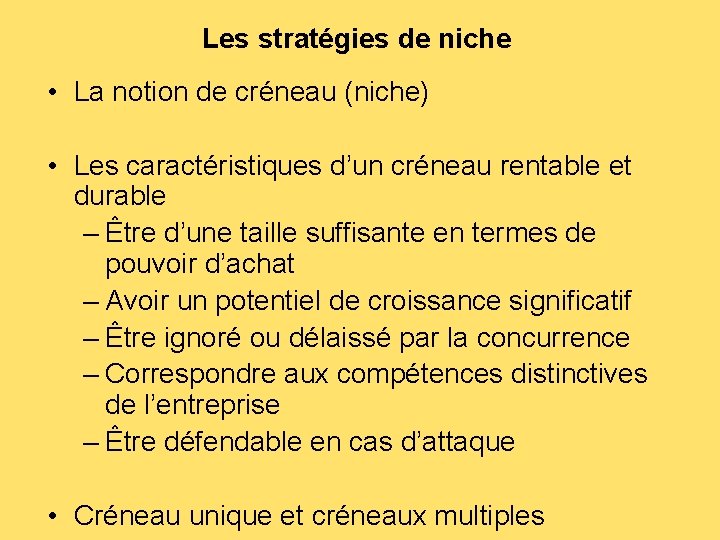 Les stratégies de niche

• La notion de créneau (niche)

• Les caractéristiques d’un créneau rentable et durable
– Être d’une taille suffisante en termes de pouvoir d’achat
– Avoir un potentiel de croissance significatif
– Être ignoré ou délaissé par la concurrence
– Correspondre aux compétences distinctives de l’entreprise
– Être défendable en cas d’attaque

• Créneau unique et créneaux multiples